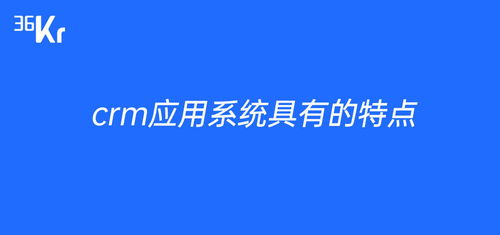 36Kr

crm应用系统具有的特点